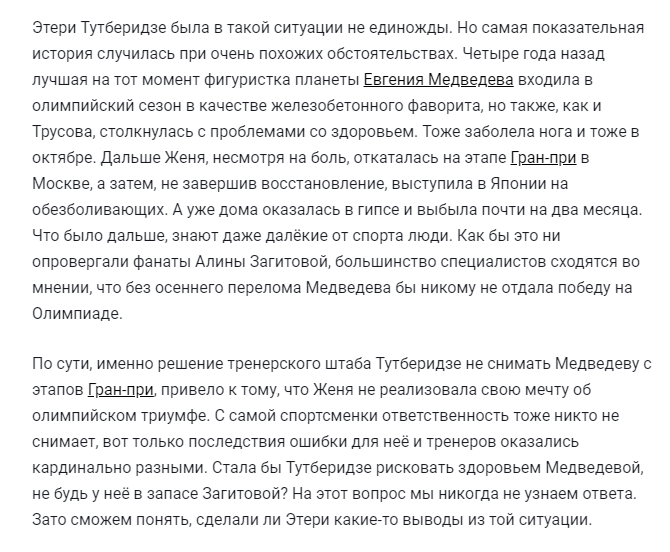 Этери Тутберидзе была в такой ситуации не единожды. Но самая показательная история случилась при очень похожих обстоятельствах. Четыре года назад лучшая на тот момент фигуристка планеты Евгения Медведева входила в олимпийский сезон в качестве железобетонного фаворита, но также, как и Трусова, столкнулась с проблемами со здоровьем. Тоже заболела нога и тоже в октябре. Дальше Женя, несмотря на боль, откаталась на этапе Гран-при в Москве, а затем, не завершив восстановление, выступила в Японии на обезболивающих. А уже дома оказалась в гипсе и выбыла почти на два месяца. Что было дальше, знают даже далёкие от спорта люди. Как бы это ни опровергали фанаты Алины Загитовой, большинство специалистов сходятся во мнении, что без осеннего перелома Медведева бы никому не отдала победу на Олимпиаде.

По сути, именно решение тренерского штаба Тутберидзе не снимать Медведеву с этапов Гран-при, привело к тому, что Женя не реализовала свою мечту об олимпийском триумфе. С самой спортсменки ответственность тоже никто не снимает, вот только последствия ошибки для неё и тренеров оказались кардинально разными. Стала бы Тутберидзе рисковать здоровьем Медведевой, не будь у неё в запасе Загитовой? На этот вопрос мы никогда не узнаем ответа. Зато сможем понять, сделали ли Этери какие-то выводы из той ситуации.